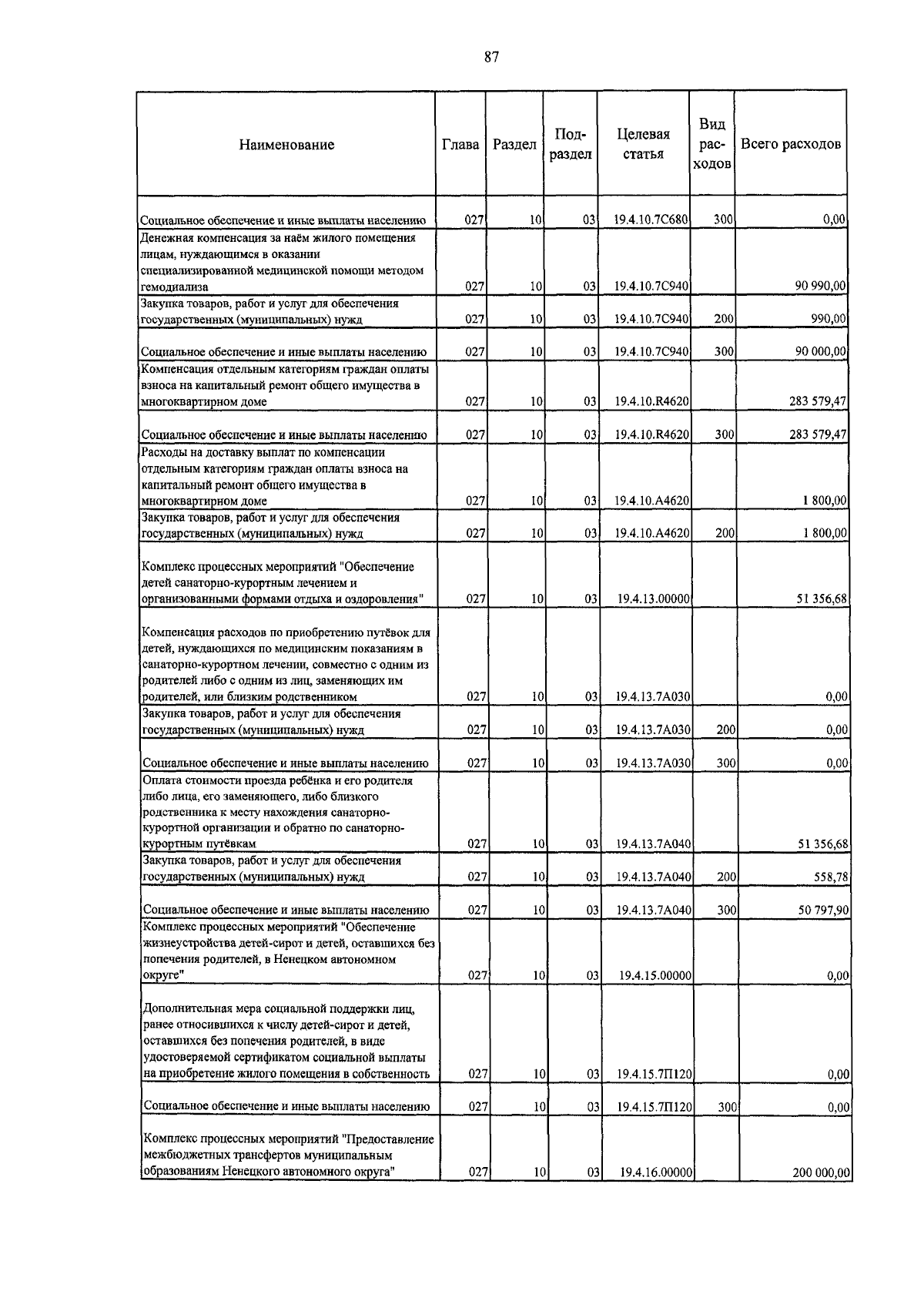 87

| Наименование | Глава | Раздел | Подраздел | Целевая статья | Вид расходов | Всего расходов |
|---|---|---|---|---|---|---|
| Социальное обеспечение и иные выплаты населению | 027 | 10 | 03 | 19.4.10.7С680 | 300 | 0,00 |
| Денежная компенсация за наём жилого помещения лицам, нуждающимся в оказании специализированной медицинской помощи методом гемодиализа | 027 | 10 | 03 | 19.4.10.7С940 | | 90 990,00 |
| Закупка товаров, работ и услуг для обеспечения государственных (муниципальных) нужд | 027 | 10 | 03 | 19.4.10.7С940 | 200 | 990,00 |
| Социальное обеспечение и иные выплаты населению | 027 | 10 | 03 | 19.4.10.7С940 | 300 | 90 000,00 |
| Компенсация отдельным категориям граждан оплаты взноса на капитальный ремонт общего имущества в многоквартирном доме | 027 | 10 | 03 | 19.4.10.R4620 | | 283 579,47 |
| Социальное обеспечение и иные выплаты населению | 027 | 10 | 03 | 19.4.10.R4620 | 300 | 283 579,47 |
| Расходы на доставку выплат по компенсации отдельным категориям граждан оплаты взноса на капитальный ремонт общего имущества в многоквартирном доме | 027 | 10 | 03 | 19.4.10.А4620 | | 1 800,00 |
| Закупка товаров, работ и услуг для обеспечения государственных (муниципальных) нужд | 027 | 10 | 03 | 19.4.10.А4620 | 200 | 1 800,00 |
| Комплекс процессных мероприятий "Обеспечение детей санаторно-курортным лечением и организованными формами отдыха и оздоровления" | 027 | 10 | 03 | 19.4.13.00000 | | 51 356,68 |
| Компенсация расходов по приобретению путёвок для детей, нуждающихся по медицинским показаниям в санаторно-курортном лечении, совместно с одним из родителей либо с одним из лиц, заменяющих им родителей, или близким родственником | 027 | 10 | 03 | 19.4.13.7А030 | | 0,00 |
| Закупка товаров, работ и услуг для обеспечения государственных (муниципальных) нужд | 027 | 10 | 03 | 19.4.13.7А030 | 200 | 0,00 |
| Социальное обеспечение и иные выплаты населению | 027 | 10 | 03 | 19.4.13.7А030 | 300 | 0,00 |
| Оплата стоимости проезда ребёнка и его родителя либо лица, его заменяющего, либо близкого родственника к месту нахождения санаторно-курортной организации и обратно по санаторно-курортным путёвкам | 027 | 10 | 03 | 19.4.13.7А040 | | 51 356,68 |
| Закупка товаров, работ и услуг для обеспечения государственных (муниципальных) нужд | 027 | 10 | 03 | 19.4.13.7А040 | 200 | 558,78 |
| Социальное обеспечение и иные выплаты населению | 027 | 10 | 03 | 19.4.13.7А040 | 300 | 50 797,90 |
| Комплекс процессных мероприятий "Обеспечение жизнеустройства детей-сирот и детей, оставшихся без попечения родителей, в Ненецком автономном округе" | 027 | 10 | 03 | 19.4.15.00000 | | 0,00 |
| Дополнительная мера социальной поддержки лиц, ранее относившихся к числу детей-сирот и детей, оставшихся без попечения родителей, в виде удостоверяемой сертификатом социальной выплаты на приобретение жилого помещения в собственность | 027 | 10 | 03 | 19.4.15.7П120 | | 0,00 |
| Социальное обеспечение и иные выплаты населению | 027 | 10 | 03 | 19.4.15.7П120 | 300 | 0,00 |
| Комплекс процессных мероприятий "Предоставление межбюджетных трансфертов муниципальным образованиям Ненецкого автономного округа" | 027 | 10 | 03 | 19.4.16.00000 | | 200 000,00 |